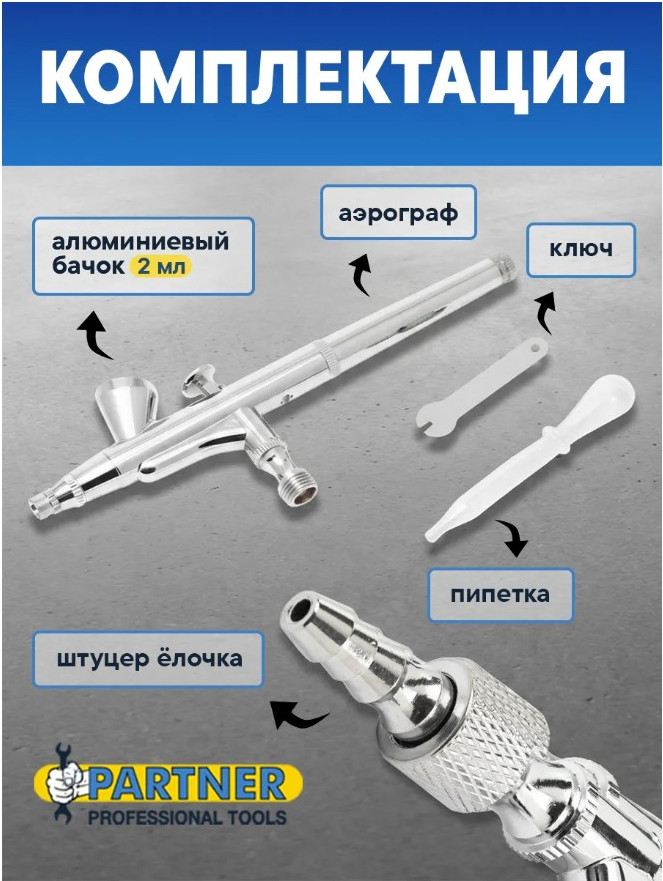 КОМПЛЕКТАЦИЯ

алюминиевый бачок 2 мл

аэрограф

ключ

пипетка

штуцер ёлочка

PARTNER
PROFESSIONAL TOOLS